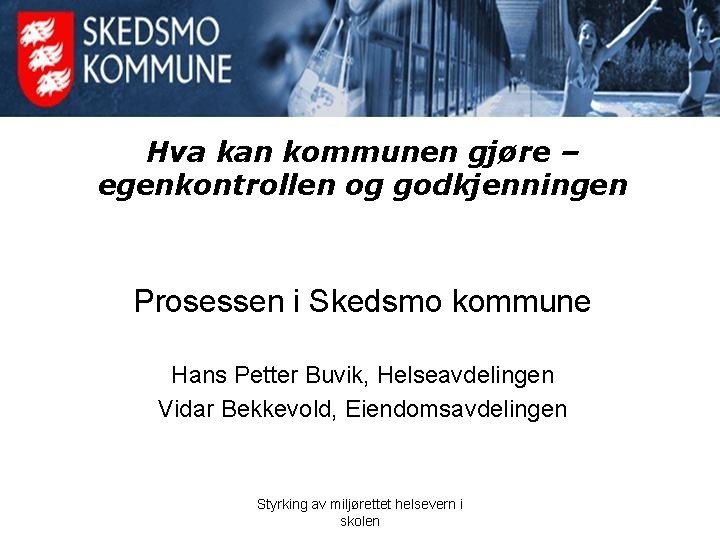 SKEDSMO
KOMMUNE

Hva kan kommunen gjøre – egenkontrollen og godkjenningen

Prosessen i Skedsmo kommune

Hans Petter Buvik, Helseavdelingen
Vidar Bekkevold, Eiendomsavdelingen

Styrking av miljørettet helsevern i skolen